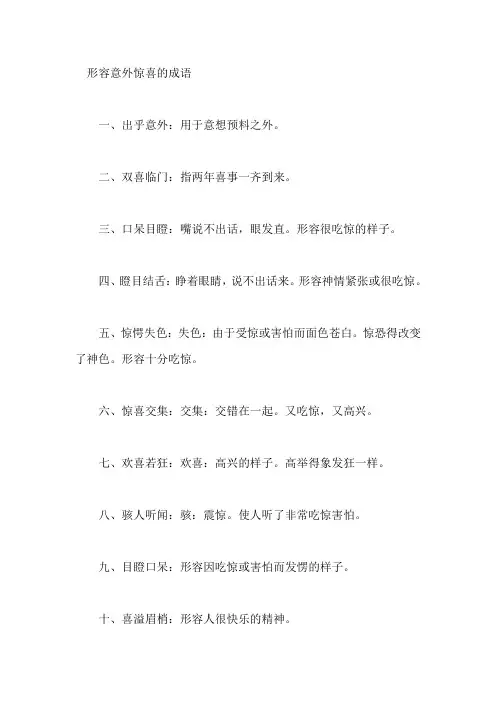 形容意外惊喜的成语

一、出乎意外：用于意想预料之外。

二、双喜临门：指两年喜事一齐到来。

三、口呆目瞪：嘴说不出话，眼发直。形容很吃惊的样子。

四、瞪目结舌：睁着眼睛，说不出话来。形容神情紧张或很吃惊。

五、惊愕失色：失色：由于受惊或害怕而面色苍白。惊恐得改变了神色。形容十分吃惊。

六、惊喜交集：交集：交错在一起。又吃惊，又高兴。

七、欢喜若狂：欢喜：高兴的样子。高举得象发狂一样。

八、骇人听闻：骇：震惊。使人听了非常吃惊害怕。

九、目瞪口呆：形容因吃惊或害怕而发愣的样子。

十、喜溢眉梢：形容人很快乐的精神。